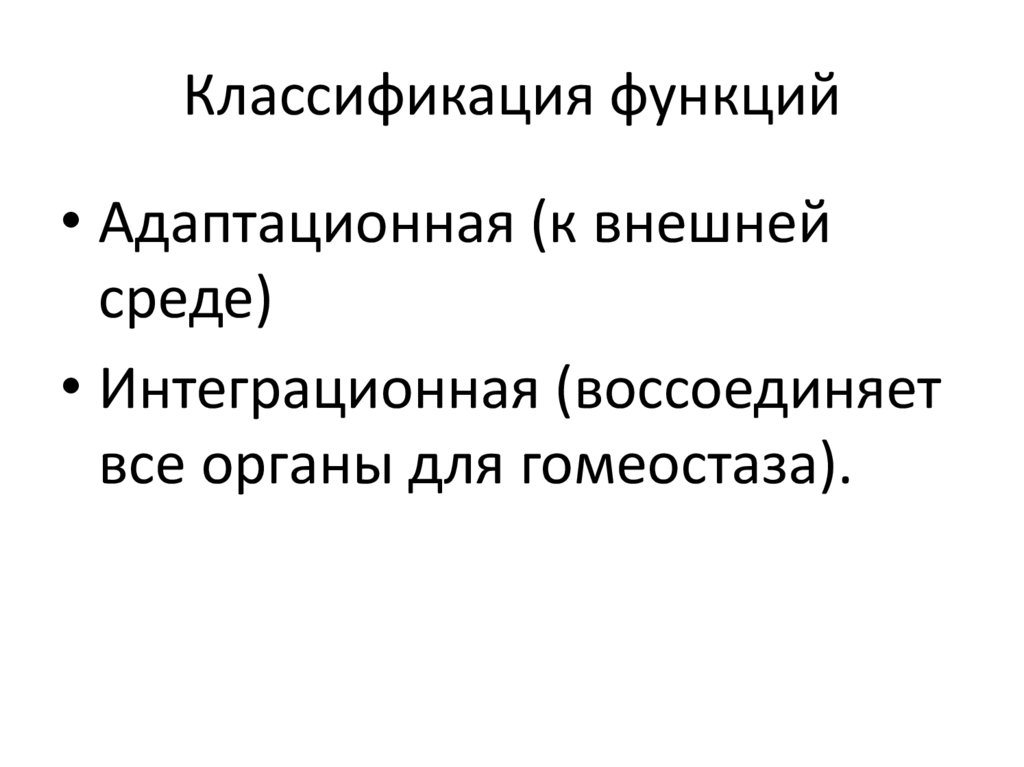 Классификация функций

• Адаптационная (к внешней среде)
• Интеграционная (воссоединяет все органы для гомеостаза).